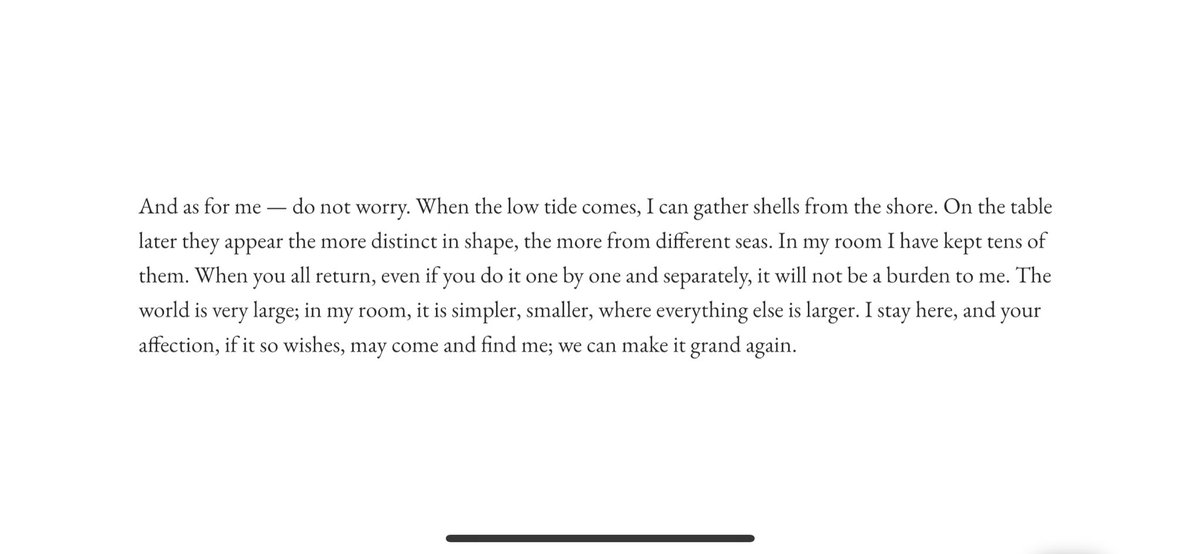 And as for me — do not worry. When the low tide comes, I can gather shells from the shore. On the table later they appear the more distinct in shape, the more from different seas. In my room I have kept tens of them. When you all return, even if you do it one by one and separately, it will not be a burden to me. The world is very large; in my room, it is simpler, smaller, where everything else is larger. I stay here, and your affection, if it so wishes, may come and find me; we can make it grand again.